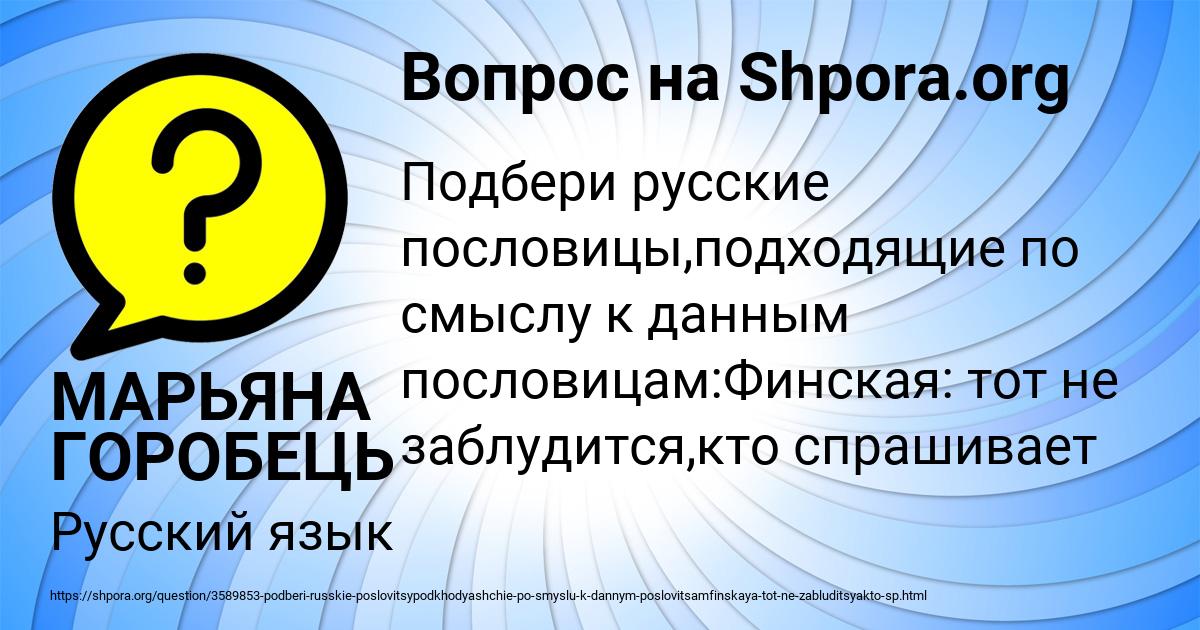 Вопрос на Shpora.org

Подбери русские пословицы,подходящие по смыслу к данным пословицам:Финская: тот не заблудится,кто спрашивает

МАРЬЯНА ГОРОБЕЦЬ

Русский язык

https://shpora.org/question/3589853-podberi-russkie-poslovitsypodkhodyashchie-po-smyslu-k-dannym-poslovitsamfinskaya-tot-ne-zabluditsyakto-sp.html